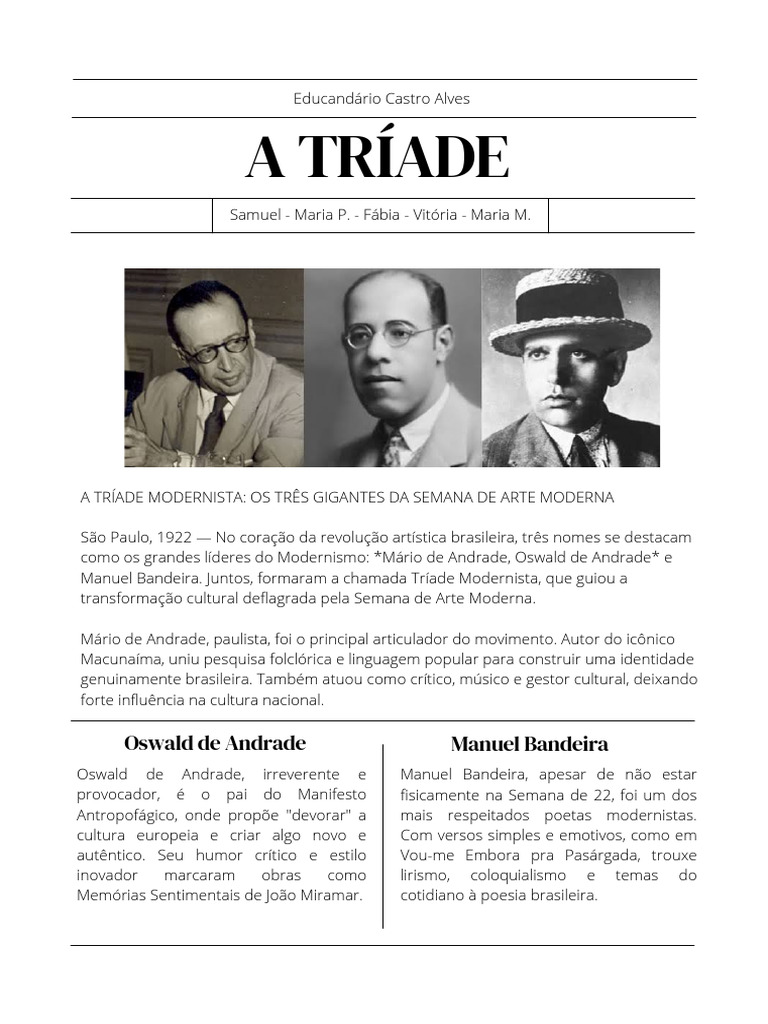 Educandário Castro Alves

A TRÍADE

Samuel - Maria P. - Fábia - Vitória - Maria M.

A TRÍADE MODERNISTA: OS TRÊS GIGANTES DA SEMANA DE ARTE MODERNA

São Paulo, 1922 — No coração da revolução artística brasileira, três nomes se destacam como os grandes líderes do Modernismo: *Mário de Andrade, Oswald de Andrade* e Manuel Bandeira. Juntos, formaram a chamada Tríade Modernista, que guiou a transformação cultural deflagrada pela Semana de Arte Moderna.

Mário de Andrade, paulista, foi o principal articulador do movimento. Autor do icônico Macunaíma, uniu pesquisa folclórica e linguagem popular para construir uma identidade genuinamente brasileira. Também atuou como crítico, músico e gestor cultural, deixando forte influência na cultura nacional.

Oswald de Andrade

Oswald de Andrade, irreverente e provocador, é o pai do Manifesto Antropofágico, onde propõe "devorar" a cultura europeia e criar algo novo e autêntico. Seu humor crítico e estilo inovador marcaram obras como Memórias Sentimentais de João Miramar.

Manuel Bandeira

Manuel Bandeira, apesar de não estar fisicamente na Semana de 22, foi um dos mais respeitados poetas modernistas. Com versos simples e emotivos, como em Vou-me Embora pra Pasárgada, trouxe lirismo, coloquialismo e temas do cotidiano à poesia brasileira.